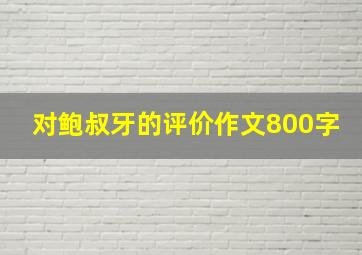 对鲍叔牙的评价作文800字